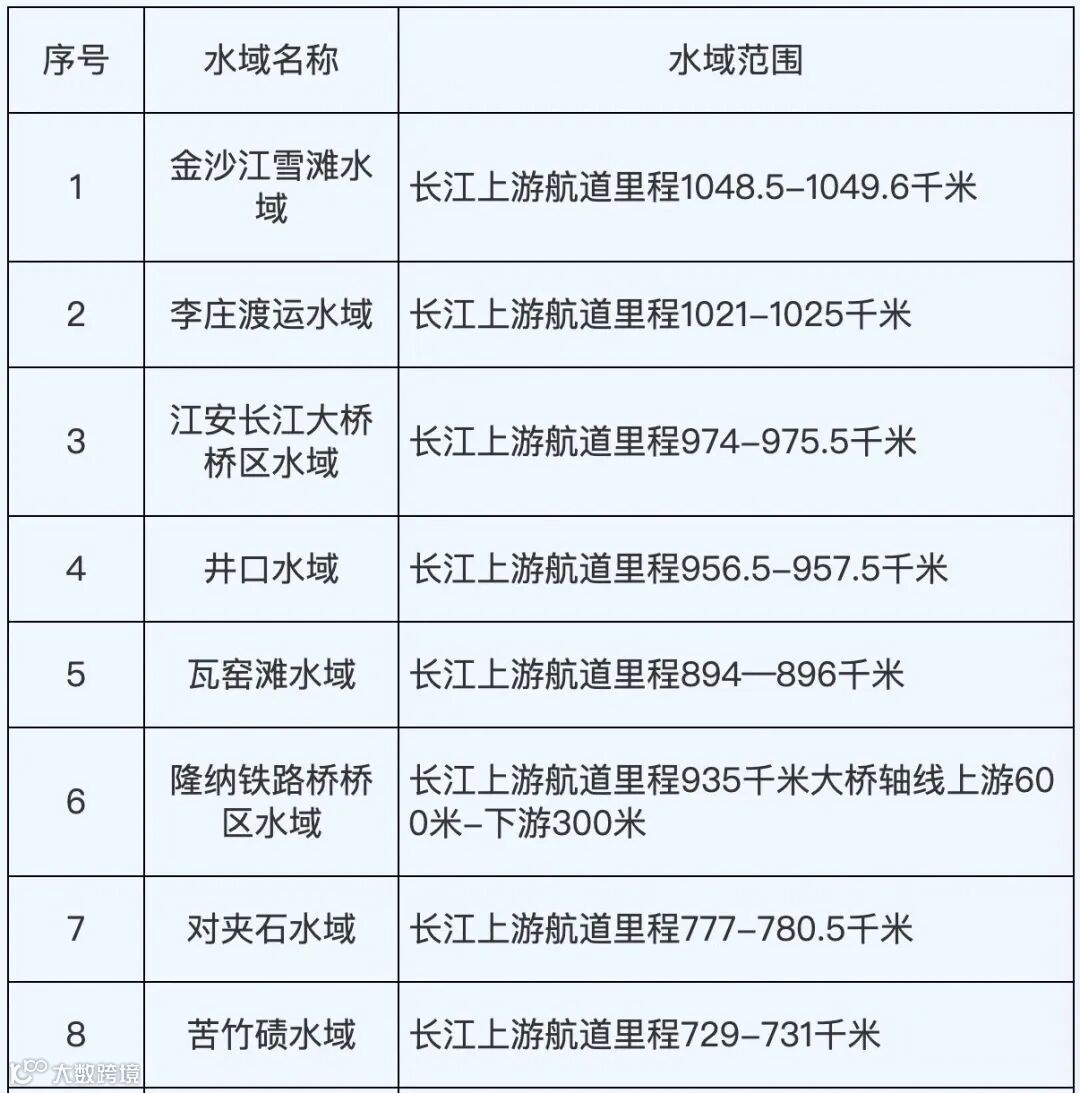 | 序号 | 水域名称 | 水域范围 |
|---|---|---|
| 1 | 金沙江雪滩水域 | 长江上游航道里程1048.5–1049.6千米 |
| 2 | 李庄渡运水域 | 长江上游航道里程1021–1025千米 |
| 3 | 江安长江大桥桥区水域 | 长江上游航道里程974–975.5千米 |
| 4 | 井口水域 | 长江上游航道里程956.5–957.5千米 |
| 5 | 瓦窑滩水域 | 长江上游航道里程894—896千米 |
| 6 | 隆纳铁路桥桥区水域 | 长江上游航道里程935千米大桥轴线上游600米–下游300米 |
| 7 | 对夹石水域 | 长江上游航道里程777–780.5千米 |
| 8 | 苦竹碛水域 | 长江上游航道里程729–731千米 |

大数跨境